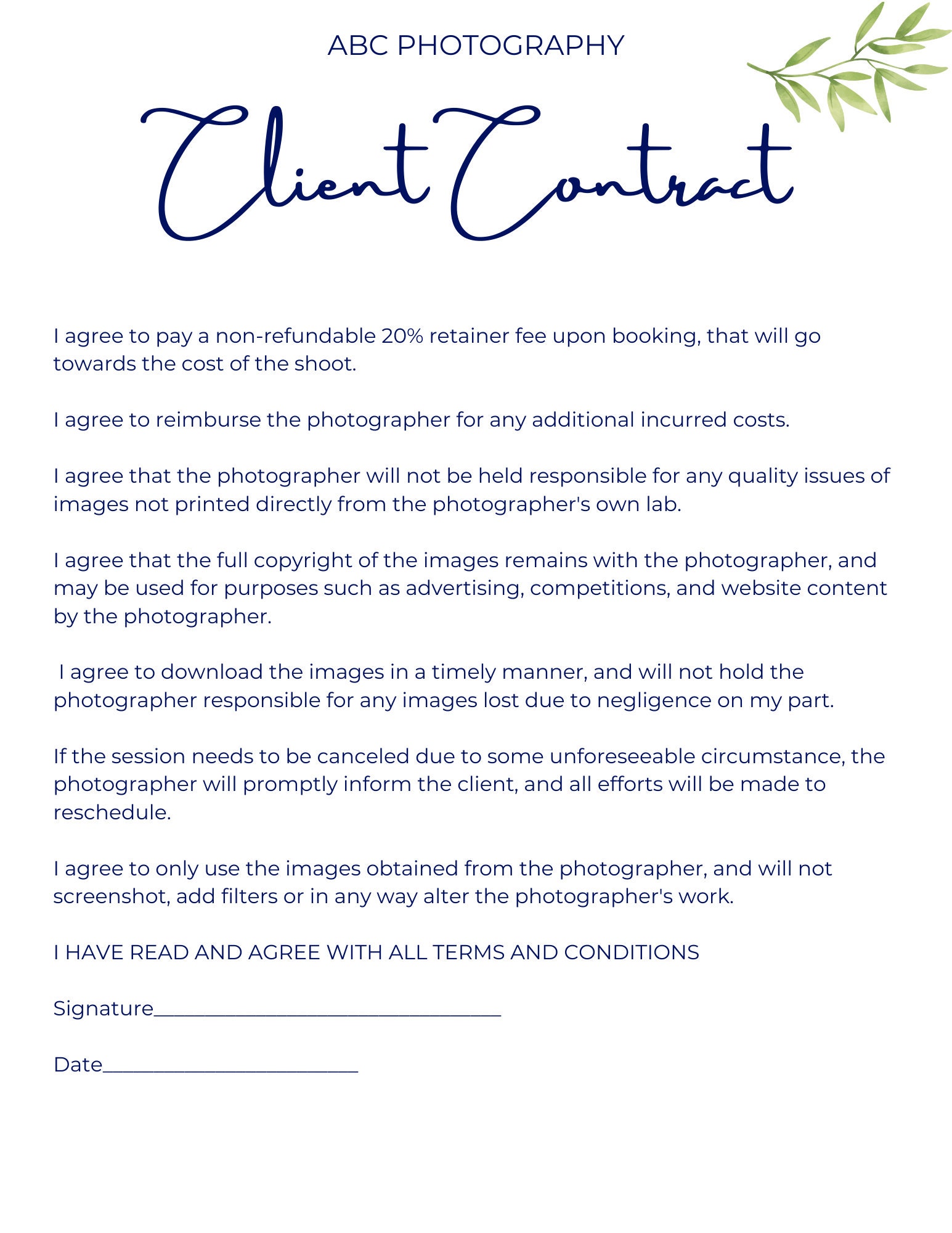 ABC PHOTOGRAPHY

Client Contract

I agree to pay a non-refundable 20% retainer fee upon booking, that will go towards the cost of the shoot.

I agree to reimburse the photographer for any additional incurred costs.

I agree that the photographer will not be held responsible for any quality issues of images not printed directly from the photographer's own lab.

I agree that the full copyright of the images remains with the photographer, and may be used for purposes such as advertising, competitions, and website content by the photographer.

I agree to download the images in a timely manner, and will not hold the photographer responsible for any images lost due to negligence on my part.

If the session needs to be canceled due to some unforeseeable circumstance, the photographer will promptly inform the client, and all efforts will be made to reschedule.

I agree to only use the images obtained from the photographer, and will not screenshot, add filters or in any way alter the photographer's work.

I HAVE READ AND AGREE WITH ALL TERMS AND CONDITIONS

Signature________________________________

Date________________________